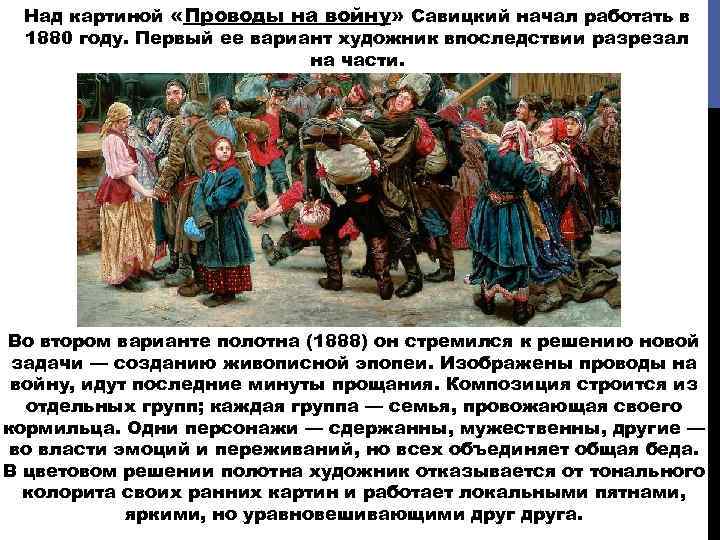 Над картиной «Проводы на войну» Савицкий начал работать в 1880 году. Первый ее вариант художник впоследствии разрезал на части.

Во втором варианте полотна (1888) он стремился к решению новой задачи — созданию живописной эпопеи. Изображены проводы на войну, идут последние минуты прощания. Композиция строится из отдельных групп; каждая группа — семья, провожающая своего кормильца. Одни персонажи — сдержанны, мужественны, другие — во власти эмоций и переживаний, но всех объединяет общая беда. В цветовом решении полотна художник отказывается от тонального колорита своих ранних картин и работает локальными пятнами, яркими, но уравновешивающими друг друга.